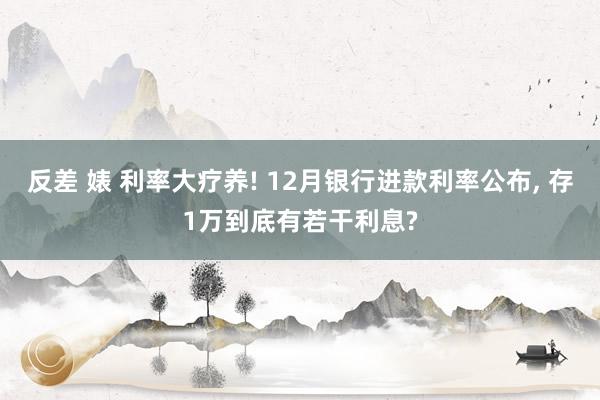 反差 婊 利率大疗养! 12月银行进款利率公布, 存1万到底有若干利息?